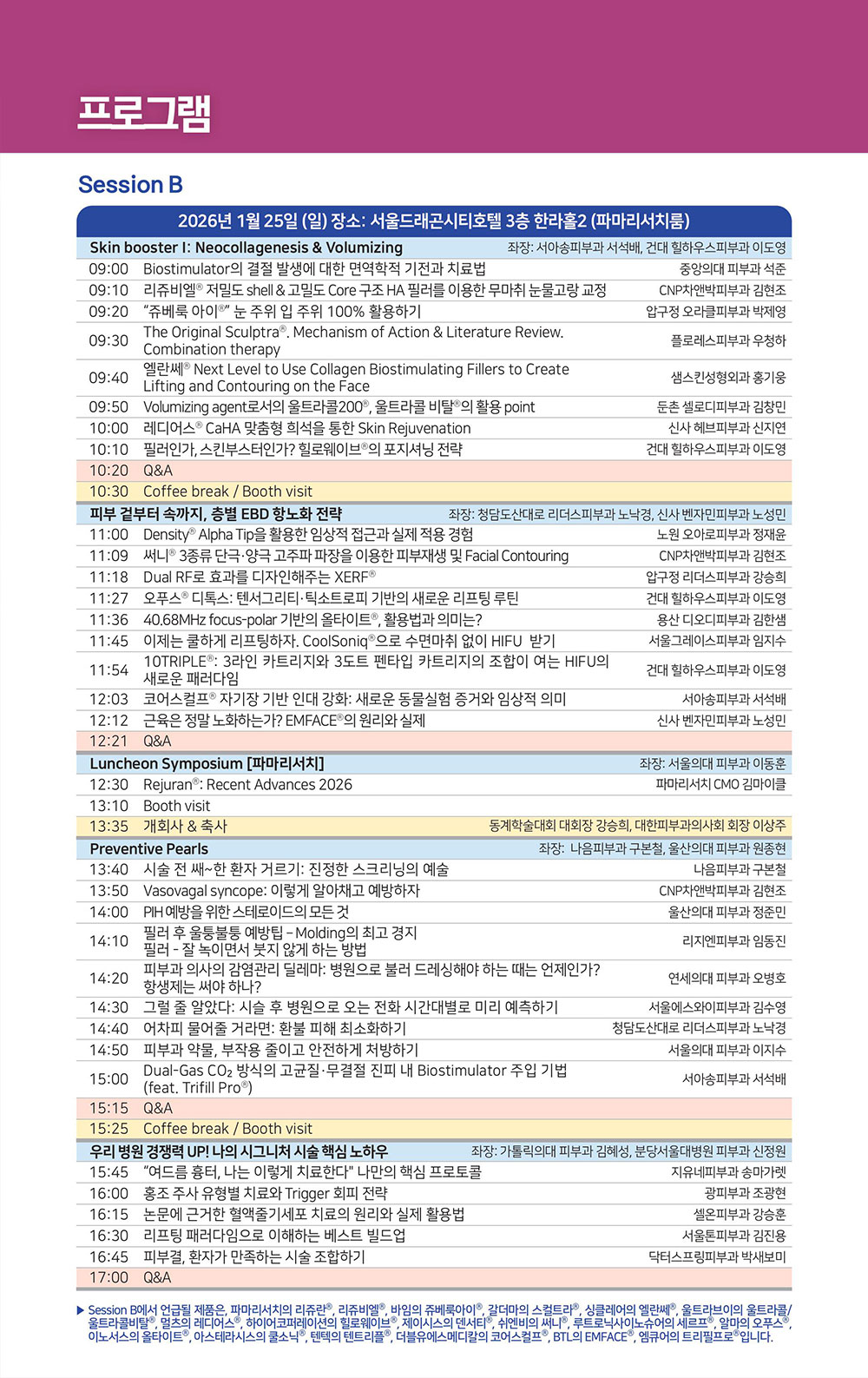 프로그램

Session B

2026년 1월 25일 (일) 장소: 서울드래곤시티호텔 3층 한라홀2 (파마리서치룸)

| | | |
|---|---|---|
| Skin booster I: Neocollagenesis & Volumizing | | 좌장: 서아송피부과 서석배, 건대 힐하우스피부과 이도영 |
| 09:00 | Biostimulator의 결절 발생에 대한 면역학적 기전과 치료법 | 중앙의대 피부과 석준 |
| 09:10 | 리쥬비엘® 저밀도 shell & 고밀도 Core 구조 HA 필러를 이용한 무마취 눈물고랑 교정 | CNP차앤박피부과 김현조 |
| 09:20 | "쥬베룩 아이®" 눈 주위 입 주위 100% 활용하기 | 압구정 오라클피부과 박제영 |
| 09:30 | The Original Sculptra®. Mechanism of Action & Literature Review. Combination therapy | 플로레스피부과 우청하 |
| 09:40 | 엘란쎄® Next Level to Use Collagen Biostimulating Fillers to Create Lifting and Contouring on the Face | 샘스킨성형외과 홍기웅 |
| 09:50 | Volumizing agent로서의 울트라콜200®, 울트라콜 비탈®의 활용 point | 둔촌 셀로디피부과 김창민 |
| 10:00 | 레디어스® CaHA 맞춤형 희석을 통한 Skin Rejuvenation | 신사 헤브피부과 신지연 |
| 10:10 | 필러인가, 스킨부스터인가? 힐로웨이브®의 포지셔닝 전략 | 건대 힐하우스피부과 이도영 |
| 10:20 | Q&A | |
| 10:30 | Coffee break / Booth visit | |
| 피부 겉부터 속까지, 층별 EBD 항노화 전략 | | 좌장: 청담도산대로 리더스피부과 노낙경, 신사 벤자민피부과 노성민 |
| 11:00 | Density® Alpha Tip을 활용한 임상적 접근과 실제 적용 경험 | 노원 오아로피부과 정재윤 |
| 11:09 | 써니® 3종류 단극·양극 고주파 파장을 이용한 피부재생 및 Facial Contouring | CNP차앤박피부과 김현조 |
| 11:18 | Dual RF로 효과를 디자인해주는 XERF® | 압구정 리더스피부과 강승희 |
| 11:27 | 오푸스® 디톡스: 텐서그리티·틱소트로피 기반의 새로운 리프팅 루틴 | 건대 힐하우스피부과 이도영 |
| 11:36 | 40.68MHz focus-polar 기반의 올타이트®, 활용법과 의미는? | 용산 디오디피부과 김한샘 |
| 11:45 | 이제는 쿨하게 리프팅하자. CoolSoniq®으로 수면마취 없이 HIFU 받기 | 서울그레이스피부과 임지수 |
| 11:54 | 10TRIPLE®: 3라인 카트리지와 3도트 펜타입 카트리지의 조합이 여는 HIFU의 새로운 패러다임 | 건대 힐하우스피부과 이도영 |
| 12:03 | 코어스컬프® 자기장 기반 인대 강화: 새로운 동물실험 증거와 임상적 의미 | 서아송피부과 서석배 |
| 12:12 | 근육은 정말 노화하는가? EMFACE®의 원리와 실제 | 신사 벤자민피부과 노성민 |
| 12:21 | Q&A | |
| Luncheon Symposium [파마리서치] | | 좌장: 서울의대 피부과 이동훈 |
| 12:30 | Rejuran®: Recent Advances 2026 | 파마리서치 CMO 김마이클 |
| 13:10 | Booth visit | |
| 13:35 | 개회사 & 축사 | 동계학술대회 대회장 강승희, 대한피부과의사회 회장 이상주 |
| Preventive Pearls | | 좌장: 나음피부과 구본철, 울산의대 피부과 원종현 |
| 13:40 | 시술 전 쌔~한 환자 거르기: 진정한 스크리닝의 예술 | 나음피부과 구본철 |
| 13:50 | Vasovagal syncope: 이렇게 알아채고 예방하자 | CNP차앤박피부과 김현조 |
| 14:00 | PIH 예방을 위한 스테로이드의 모든 것 | 울산의대 피부과 정준민 |
| 14:10 | 필러 후 울퉁불퉁 예방팁 – Molding의 최고 경지 필러 - 잘 녹이면서 붓지 않게 하는 방법 | 리지엔피부과 임동진 |
| 14:20 | 피부과 의사의 감염관리 딜레마: 병원으로 불러 드레싱해야 하는 때는 언제인가? 항생제는 써야 하나? | 연세의대 피부과 오병호 |
| 14:30 | 그럴 줄 알았다: 시술 후 병원으로 오는 전화 시간대별로 미리 예측하기 | 서울에스와이피부과 김수영 |
| 14:40 | 어차피 물어줄 거라면: 환불 피해 최소화하기 | 청담도산대로 리더스피부과 노낙경 |
| 14:50 | 피부과 약물, 부작용 줄이고 안전하게 처방하기 | 서울의대 피부과 이지수 |
| 15:00 | Dual-Gas $CO_2$ 방식의 고균질·무결절 진피 내 Biostimulator 주입 기법 (feat. Trifill Pro®) | 서아송피부과 서석배 |
| 15:15 | Q&A | |
| 15:25 | Coffee break / Booth visit | |
| 우리 병원 경쟁력 UP! 나의 시그니처 시술 핵심 노하우 | | 좌장: 가톨릭의대 피부과 김혜성, 분당서울대병원 피부과 신정원 |
| 15:45 | "여드름 흉터, 나는 이렇게 치료한다" 나만의 핵심 프로토콜 | 지유네피부과 송마가렛 |
| 16:00 | 홍조 주사 유형별 치료와 Trigger 회피 전략 | 광피부과 조광현 |
| 16:15 | 논문에 근거한 혈액줄기세포 치료의 원리와 실제 활용법 | 셀온피부과 강승훈 |
| 16:30 | 리프팅 패러다임으로 이해하는 베스트 빌드업 | 서울톤피부과 김진용 |
| 16:45 | 피부결, 환자가 만족하는 시술 조합하기 | 닥터스프링피부과 박새보미 |
| 17:00 | Q&A | |

▶ Session B에서 언급될 제품은, 파마리서치의 리쥬란®, 리쥬비엘®, 바임의 쥬베룩아이®, 갈더마의 스컬트라®, 싱클레어의 엘란쎄®, 울트라브이의 울트라콜/울트라콜비탈®, 멀츠의 레디어스®, 하이어코퍼레이션의 힐로웨이브®, 제이시스의 덴서티®, 쉬엔비의 써니®, 루트로닉사이노슈어의 세르프®, 알마의 오푸스®, 이노서스의 올타이트®, 아스테라시스의 쿨소닉®, 텐텍의 텐트리플®, 더블유에스메디칼의 코어스컬프®, BTL의 EMFACE®, 엠큐어의 트리필프로®입니다.